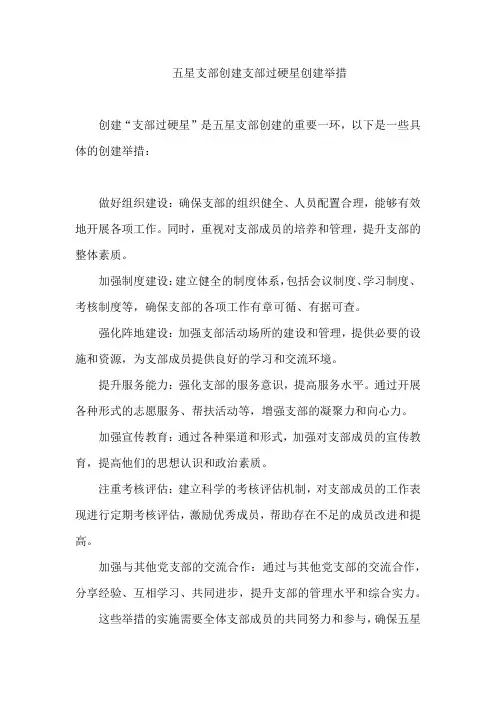 五星支部创建支部过硬星创建举措

创建“支部过硬星”是五星支部创建的重要一环，以下是一些具体的创建举措：

做好组织建设：确保支部的组织健全、人员配置合理，能够有效地开展各项工作。同时，重视对支部成员的培养和管理，提升支部的整体素质。

加强制度建设：建立健全的制度体系，包括会议制度、学习制度、考核制度等，确保支部的各项工作有章可循、有据可查。

强化阵地建设：加强支部活动场所的建设和管理，提供必要的设施和资源，为支部成员提供良好的学习和交流环境。

提升服务能力：强化支部的服务意识，提高服务水平。通过开展各种形式的志愿服务、帮扶活动等，增强支部的凝聚力和向心力。

加强宣传教育：通过各种渠道和形式，加强对支部成员的宣传教育，提高他们的思想认识和政治素质。

注重考核评估：建立科学的考核评估机制，对支部成员的工作表现进行定期考核评估，激励优秀成员，帮助存在不足的成员改进和提高。

加强与其他党支部的交流合作：通过与其他党支部的交流合作，分享经验、互相学习、共同进步，提升支部的管理水平和综合实力。

这些举措的实施需要全体支部成员的共同努力和参与，确保五星